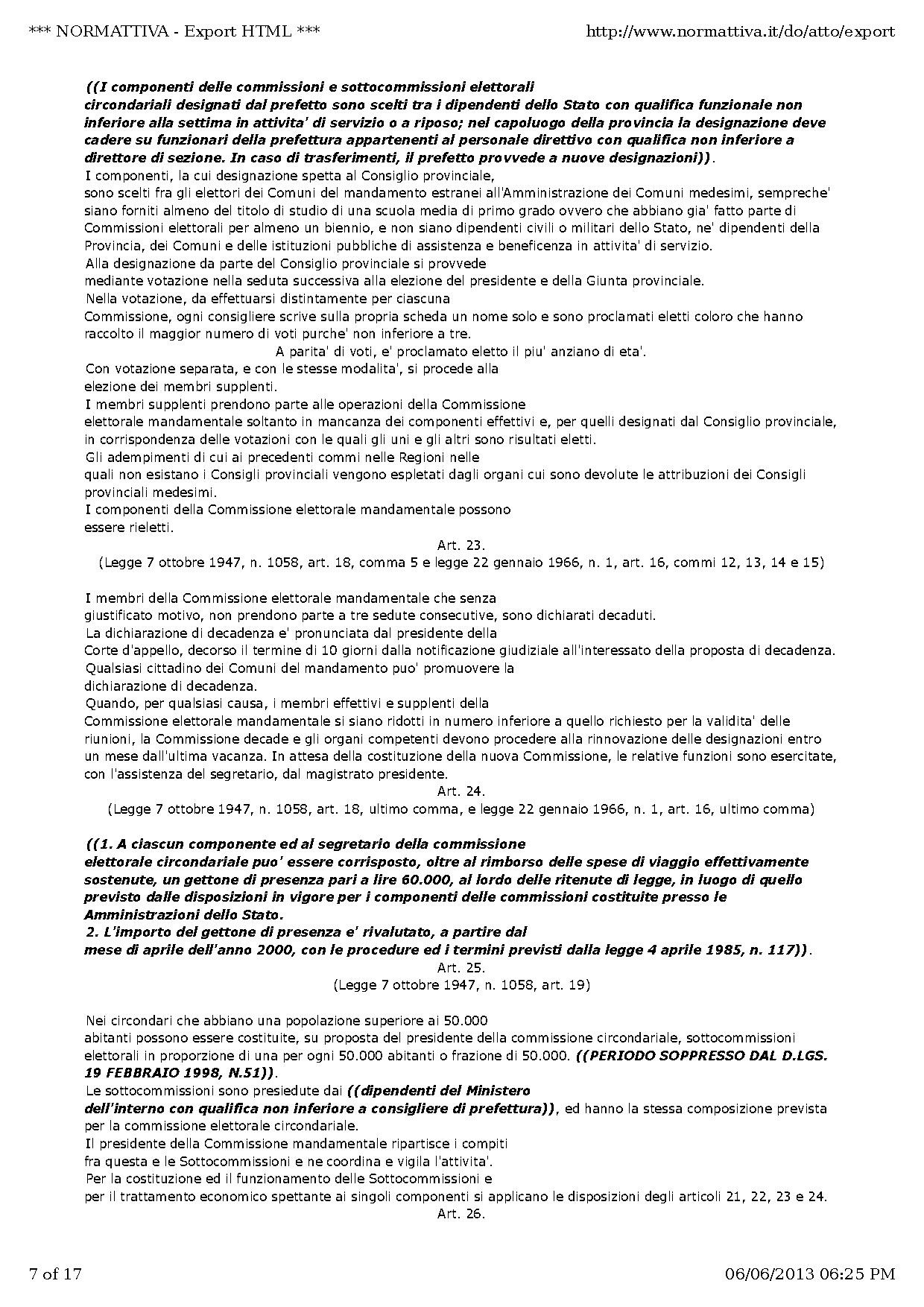 *** NORMATTIVA - Export HTML ***

http://www.normattiva.it/do/atto/export

((I componenti delle commissioni e sottocommissioni elettorali circondariali designati dal prefetto sono scelti tra i dipendenti dello Stato con qualifica funzionale non inferiore alla settima in attivita' di servizio o a riposo; nel capoluogo della provincia la designazione deve cadere su funzionari della prefettura appartenenti al personale direttivo con qualifica non inferiore a direttore di sezione. In caso di trasferimenti, il prefetto provvede a nuove designazioni)).

I componenti, la cui designazione spetta al Consiglio provinciale, sono scelti fra gli elettori dei Comuni del mandamento estranei all'Amministrazione dei Comuni medesimi, sempreche' siano forniti almeno del titolo di studio di una scuola media di primo grado ovvero che abbiano gia' fatto parte di Commissioni elettorali per almeno un biennio, e non siano dipendenti civili o militari dello Stato, ne' dipendenti della Provincia, dei Comuni e delle istituzioni pubbliche di assistenza e beneficenza in attivita' di servizio.

Alla designazione da parte del Consiglio provinciale si provvede mediante votazione nella seduta successiva alla elezione del presidente e della Giunta provinciale.

Nella votazione, da effettuarsi distintamente per ciascuna Commissione, ogni consigliere scrive sulla propria scheda un nome solo e sono proclamati eletti coloro che hanno raccolto il maggior numero di voti purche' non inferiore a tre.

A parita' di voti, e' proclamato eletto il piu' anziano di eta'.

Con votazione separata, e con le stesse modalita', si procede alla elezione dei membri supplenti.

I membri supplenti prendono parte alle operazioni della Commissione elettorale mandamentale soltanto in mancanza dei componenti effettivi e, per quelli designati dal Consiglio provinciale, in corrispondenza delle votazioni con le quali gli uni e gli altri sono risultati eletti.

Gli adempimenti di cui ai precedenti commi nelle Regioni nelle quali non esistano i Consigli provinciali vengono espletati dagli organi cui sono devolute le attribuzioni dei Consigli provinciali medesimi.

I componenti della Commissione elettorale mandamentale possono essere rieletti.

Art. 23.
(Legge 7 ottobre 1947, n. 1058, art. 18, comma 5 e legge 22 gennaio 1966, n. 1, art. 16, commi 12, 13, 14 e 15)

I membri della Commissione elettorale mandamentale che senza giustificato motivo, non prendono parte a tre sedute consecutive, sono dichiarati decaduti.

La dichiarazione di decadenza e' pronunciata dal presidente della Corte d'appello, decorso il termine di 10 giorni dalla notificazione giudiziale all'interessato della proposta di decadenza.

Qualsiasi cittadino dei Comuni del mandamento puo' promuovere la dichiarazione di decadenza.

Quando, per qualsiasi causa, i membri effettivi e supplenti della Commissione elettorale mandamentale si siano ridotti in numero inferiore a quello richiesto per la validita' delle riunioni, la Commissione decade e gli organi competenti devono procedere alla rinnovazione delle designazioni entro un mese dall'ultima vacanza. In attesa della costituzione della nuova Commissione, le relative funzioni sono esercitate, con l'assistenza del segretario, dal magistrato presidente.

Art. 24.
(Legge 7 ottobre 1947, n. 1058, art. 18, ultimo comma, e legge 22 gennaio 1966, n. 1, art. 16, ultimo comma)

((1. A ciascun componente ed al segretario della commissione elettorale circondariale puo' essere corrisposto, oltre al rimborso delle spese di viaggio effettivamente sostenute, un gettone di presenza pari a lire 60.000, al lordo delle ritenute di legge, in luogo di quello previsto dalle disposizioni in vigore per i componenti delle commissioni costituite presso le Amministrazioni dello Stato.

2. L'importo del gettone di presenza e' rivalutato, a partire dal mese di aprile dell'anno 2000, con le procedure ed i termini previsti dalla legge 4 aprile 1985, n. 117)).

Art. 25.
(Legge 7 ottobre 1947, n. 1058, art. 19)

Nei circondari che abbiano una popolazione superiore ai 50.000 abitanti possono essere costituite, su proposta del presidente della commissione circondariale, sottocommissioni elettorali in proporzione di una per ogni 50.000 abitanti o frazione di 50.000. ((PERIODO SOPPRESSO DAL D.LGS. 19 FEBBRAIO 1998, N.51)).

Le sottocommissioni sono presiedute dai ((dipendenti del Ministero dell'interno con qualifica non inferiore a consigliere di prefettura)), ed hanno la stessa composizione prevista per la commissione elettorale circondariale.

Il presidente della Commissione mandamentale ripartisce i compiti fra questa e le Sottocommissioni e ne coordina e vigila l'attivita'.

Per la costituzione ed il funzionamento delle Sottocommissioni e per il trattamento economico spettante ai singoli componenti si applicano le disposizioni degli articoli 21, 22, 23 e 24.

Art. 26.

7 of 17

06/06/2013 06:25 PM